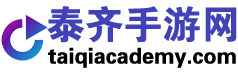 泰齐手游网
taiqiacademy.com